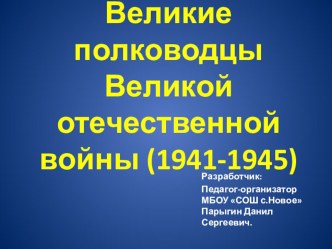 Великие полководцы Великой отечественной войны (1941-1945)

Разработчик:
Педагог-организатор МБОУ «СОШ с.Новое» Парыгин Данил Сергеевич.